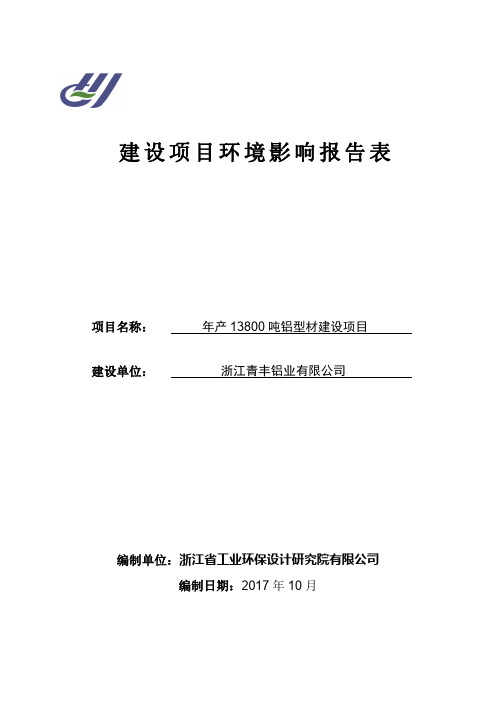 建设项目环境影响报告表

项目名称： 年产 13800 吨铝型材建设项目

建设单位： 浙江青丰铝业有限公司

编制单位：浙江省工业环保设计研究院有限公司

编制日期：2017 年 10 月